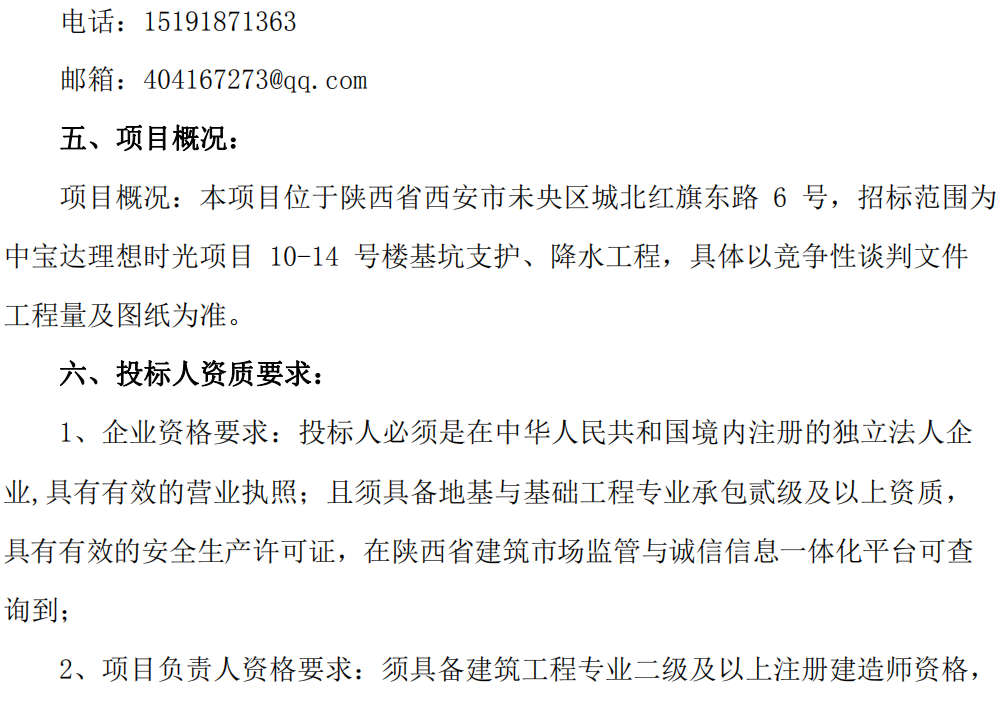 电话：15191871363

邮箱：404167273@qq.com

五、项目概况：

项目概况：本项目位于陕西省西安市未央区城北红旗东路6号，招标范围为中宝达理想时光项目10-14号楼基坑支护、降水工程，具体以竞争性谈判文件工程量及图纸为准。

六、投标人资质要求：

1、企业资格要求：投标人必须是在中华人民共和国境内注册的独立法人企业,具有有效的营业执照；且须具备地基与基础工程专业承包贰级及以上资质，具有有效的安全生产许可证，在陕西省建筑市场监管与诚信信息一体化平台可查询到；

2、项目负责人资格要求：须具备建筑工程专业二级及以上注册建造师资格，